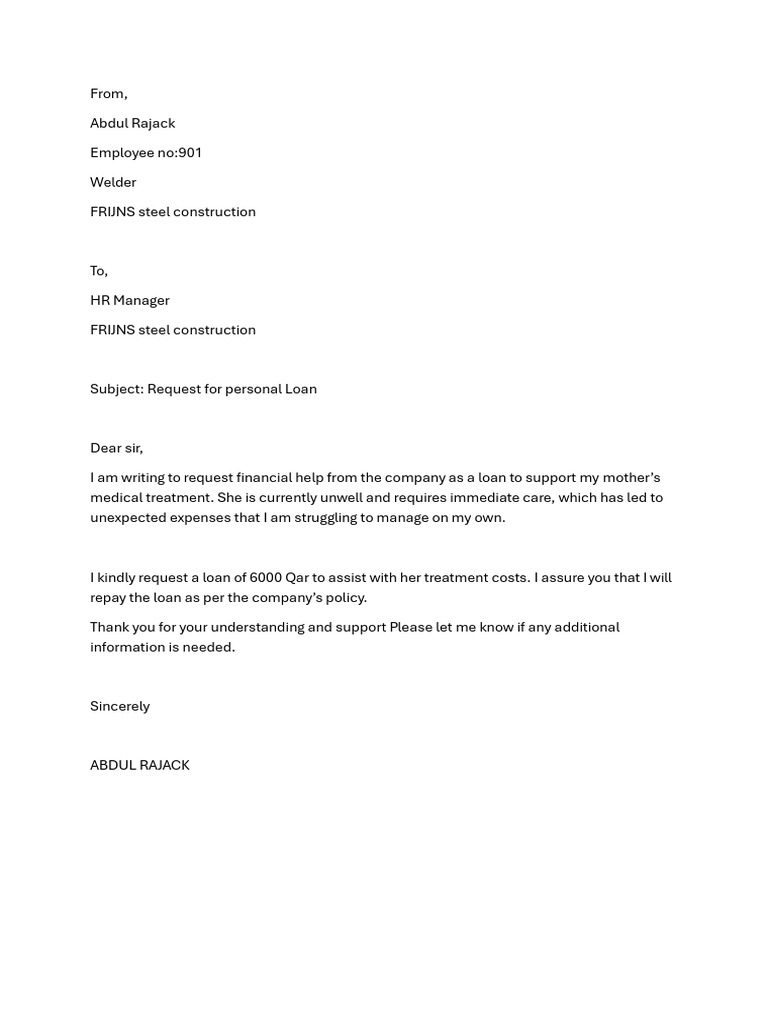 From,

Abdul Rajack

Employee no:901

Welder

FRIJNS steel construction

To,

HR Manager

FRIJNS steel construction

Subject: Request for personal Loan

Dear sir,

I am writing to request financial help from the company as a loan to support my mother's medical treatment. She is currently unwell and requires immediate care, which has led to unexpected expenses that I am struggling to manage on my own.

I kindly request a loan of 6000 Qar to assist with her treatment costs. I assure you that I will repay the loan as per the company's policy.

Thank you for your understanding and support Please let me know if any additional information is needed.

Sincerely

ABDUL RAJACK